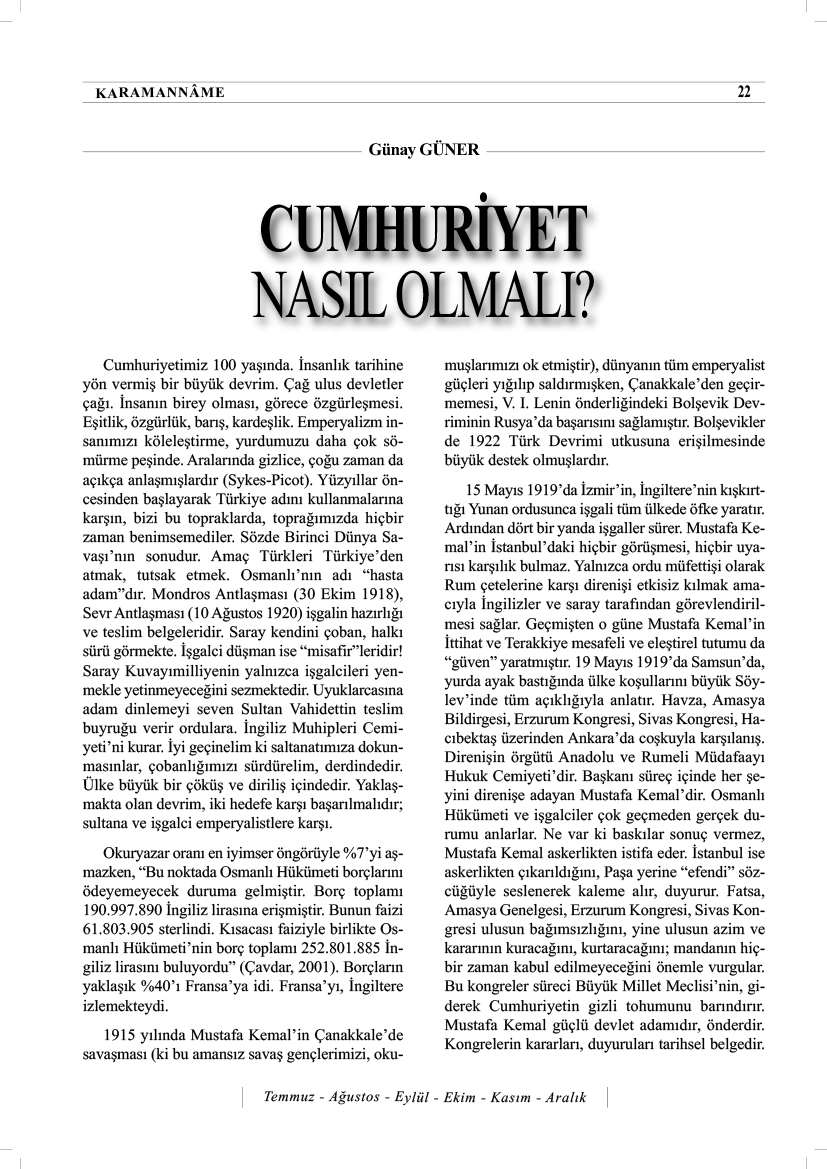 KARAMANNÂME 22

Günay GÜNER

CUMHURİYET NASIL OLMALI?

Cumhuriyetimiz 100 yaşında. İnsanlık tarihine yön vermiş bir büyük devrim. Çağ ulus devletler çağı. İnsanın birey olması, görece özgürleşmesi. Eşitlik, özgürlük, barış, kardeşlik. Emperyalizm insanımızı köleleştirme, yurdumuzu daha çok sömürme peşinde. Aralarında gizlice, çoğu zaman da açıkça anlaşmışlardır (Sykes-Picot). Yüzyıllar öncesinden başlayarak Türkiye adını kullanmalarına karşın, bizi bu topraklarda, toprağımızda hiçbir zaman benimsemediler. Sözde Birinci Dünya Savaşı'nın sonudur. Amaç Türkleri Türkiye'den atmak, tutsak etmek. Osmanlı'nın adı "hasta adam"dır. Mondros Antlaşması (30 Ekim 1918), Sevr Antlaşması (10 Ağustos 1920) işgalin hazırlığı ve teslim belgeleridir. Saray kendini çoban, halkı sürü görmekte. İşgalci düşman ise "misafir"leridir! Saray Kuvayımilliyenin yalnızca işgalcileri yenmekle yetinmeyeceğini sezmektedir. Uyuklarcasına adam dinlemeyi seven Sultan Vahidettin teslim buyruğu verir ordulara. İngiliz Muhipleri Cemiyeti'ni kurar. İyi geçinelim ki saltanatımıza dokunmasınlar, çobanlığımızı sürdürelim, derdindedir. Ülke büyük bir çöküş ve diriliş içindedir. Yaklaşmakta olan devrim, iki hedefe karşı başarılmalıdır; sultana ve işgalci emperyalistlere karşı.

Okuryazar oranı en iyimser öngörüyle %7'yi aşmazken, "Bu noktada Osmanlı Hükümeti borçlarını ödeyemeyecek duruma gelmiştir. Borç toplamı 190.997.890 İngiliz lirasına erişmiştir. Bunun faizi 61.803.905 sterlindi. Kısacası faiziyle birlikte Osmanlı Hükümeti'nin borç toplamı 252.801.885 İngiliz lirasını buluyordu" (Çavdar, 2001). Borçların yaklaşık %40'ı Fransa'ya idi. Fransa'yı, İngiltere izlemekteydi.

1915 yılında Mustafa Kemal'in Çanakkale'de savaşması (ki bu amansız savaş gençlerimizi, okumuşlarımızı ok etmiştir), dünyanın tüm emperyalist güçleri yığılıp saldırmışken, Çanakkale'den geçirmemesi, V. I. Lenin önderliğindeki Bolşevik Devriminin Rusya'da başarısını sağlamıştır. Bolşevikler de 1922 Türk Devrimi utkusuna erişilmesinde büyük destek olmuşlardır.

15 Mayıs 1919'da İzmir'in, İngiltere'nin kışkırttığı Yunan ordusunca işgali tüm ülkede öfke yaratır. Ardından dört bir yanda işgaller sürer. Mustafa Kemal'in İstanbul'daki hiçbir görüşmesi, hiçbir uyarısı karşılık bulmaz. Yalnızca ordu müfettişi olarak Rum çetelerine karşı direnişi etkisiz kılmak amacıyla İngilizler ve saray tarafından görevlendirilmesi sağlar. Geçmişten o güne Mustafa Kemal'in İttihat ve Terakkiye mesafeli ve eleştirel tutumu da "güven" yaratmıştır. 19 Mayıs 1919'da Samsun'da, yurda ayak bastığında ülke koşullarını büyük Söylev'inde tüm açıklığıyla anlatır. Havza, Amasya Bildirgesi, Erzurum Kongresi, Sivas Kongresi, Hacıbektaş üzerinden Ankara'da coşkuyla karşılanış. Direnişin örgütü Anadolu ve Rumeli Müdafaayı Hukuk Cemiyeti'dir. Başkanı süreç içinde her şeyini direnişe adayan Mustafa Kemal'dir. Osmanlı Hükümeti ve işgalciler çok geçmeden gerçek durumu anlarlar. Ne var ki baskılar sonuç vermez, Mustafa Kemal askerlikten istifa eder. İstanbul ise askerlikten çıkarıldığını, Paşa yerine "efendi" sözcüğüyle seslenerek kaleme alır, duyurur. Fatsa, Amasya Genelgesi, Erzurum Kongresi, Sivas Kongresi ulusun bağımsızlığını, yine ulusun azim ve kararının kuracağını, kurtaracağını; mandanın hiçbir zaman kabul edilmeyeceğini önemle vurgular. Bu kongreler süreci Büyük Millet Meclisi'nin, giderek Cumhuriyetin gizli tohumunu barındırır. Mustafa Kemal güçlü devlet adamıdır, önderdir. Kongrelerin kararları, duyuruları tarihsel belgedir.

Temmuz - Ağustos - Eylül - Ekim - Kasım - Aralık